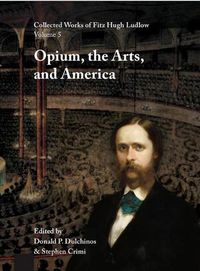 Collected Works of Fitz Hugh Ludlow
Volume 5

Opium, the Arts, and America

Edited by
Donald P. Dulchinos
& Stephen Crimi